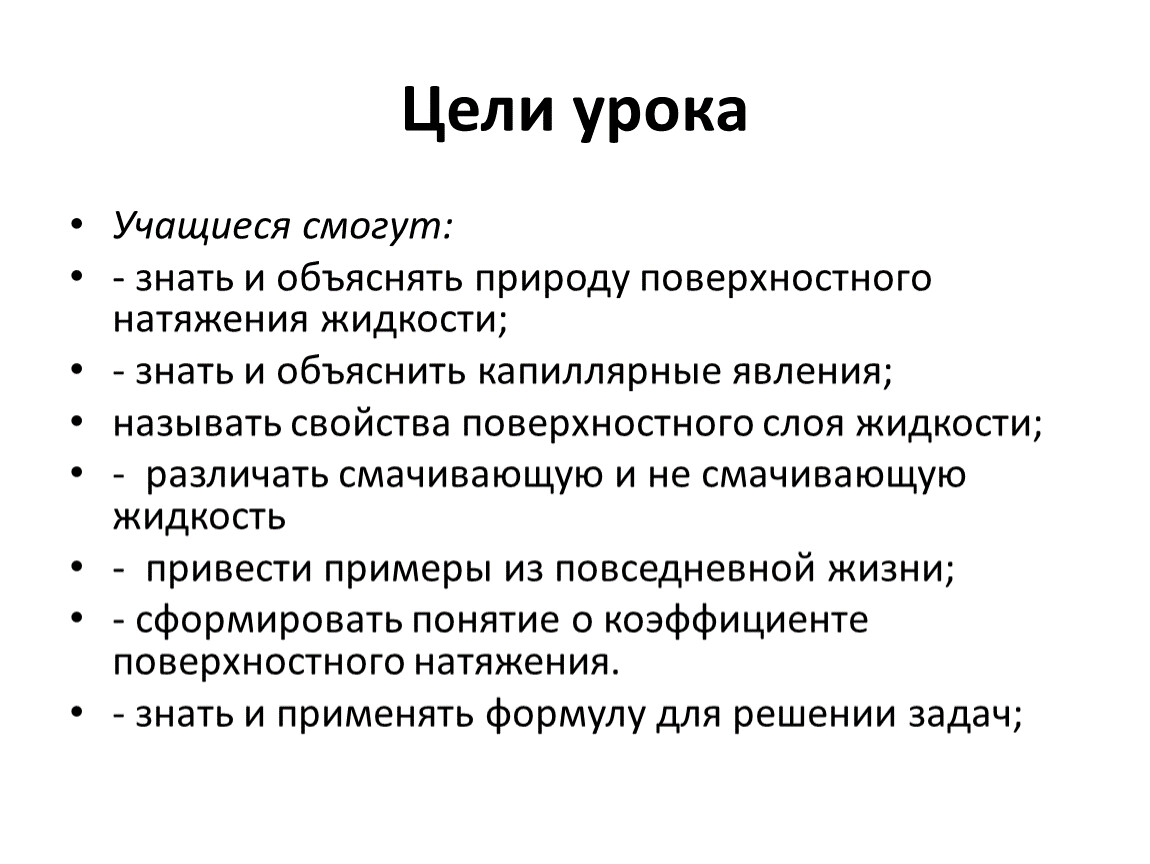 Цели урока

• Учащиеся смогут:
• - знать и объяснять природу поверхностного натяжения жидкости;
• - знать и объяснить капиллярные явления;
• называть свойства поверхностного слоя жидкости;
• - различать смачивающую и не смачивающую жидкость
• - привести примеры из повседневной жизни;
• - сформировать понятие о коэффициенте поверхностного натяжения.
• - знать и применять формулу для решении задач;